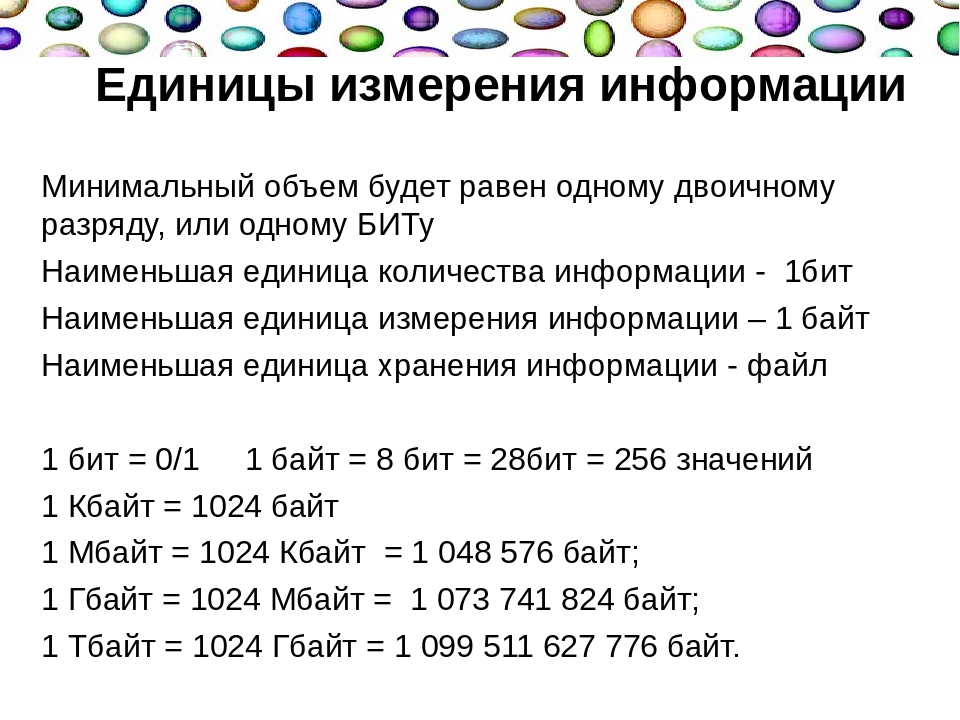 Единицы измерения информации

Минимальный объем будет равен одному двоичному разряду, или одному БИТу

Наименьшая единица количества информации - 1бит

Наименьшая единица измерения информации – 1 байт

Наименьшая единица хранения информации - файл

1 бит = 0/1 1 байт = 8 бит = 28бит = 256 значений

1 Кбайт = 1024 байт

1 Мбайт = 1024 Кбайт = 1 048 576 байт;

1 Гбайт = 1024 Мбайт = 1 073 741 824 байт;

1 Тбайт = 1024 Гбайт = 1 099 511 627 776 байт.